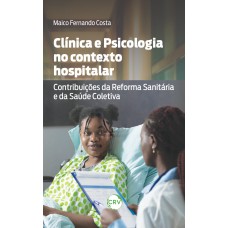 Maico Fernando Costa

Clínica e Psicologia no contexto hospitalar

Contribuições da Reforma Sanitária e da Saúde Coletiva

CRV